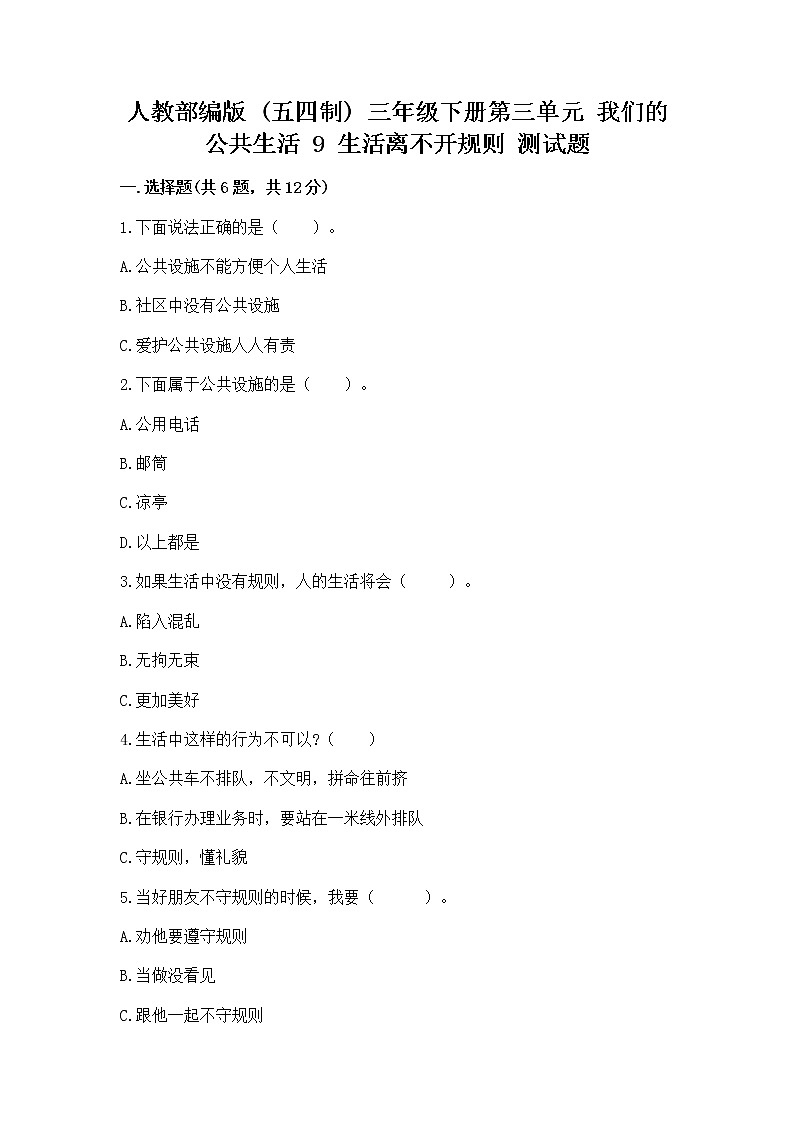 人教部编版（五四制）三年级下册第三单元 我们的公共生活 9 生活离不开规则 测试题

一.选择题(共6题，共12分)

1.下面说法正确的是（　　）。

A.公共设施不能方便个人生活

B.社区中没有公共设施

C.爱护公共设施人人有责

2.下面属于公共设施的是（　　）。

A.公用电话

B.邮筒

C.凉亭

D.以上都是

3.如果生活中没有规则，人的生活将会（　　）。

A.陷入混乱

B.无拘无束

C.更加美好

4.生活中这样的行为不可以?（　　）

A.坐公共车不排队，不文明，拼命往前挤

B.在银行办理业务时，要站在一米线外排队

C.守规则，懂礼貌

5.当好朋友不守规则的时候，我要（　　）。

A.劝他要遵守规则

B.当做没看见

C.跟他一起不守规则